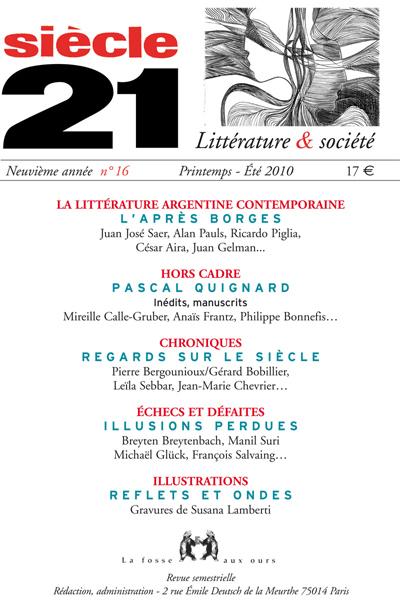 siècle
21
Littérature & société

Neuvième année n° 16 Printemps - Été 2010 17 €

LA LITTÉRATURE ARGENTINE CONTEMPORAINE
L'APRÈS BORGES
Juan José Saer, Alan Pauls, Ricardo Piglia, César Aira, Juan Gelman...

HORS CADRE
PASCAL QUIGNARD
Inédits, manuscrits
Mireille Calle-Gruber, Anaïs Frantz, Philippe Bonnefis…

CHRONIQUES
REGARDS SUR LE SIÈCLE
Pierre Bergounioux/Gérard Bobillier, Leïla Sebbar, Jean-Marie Chevrier…

ÉCHECS ET DÉFAITES
ILLUSIONS PERDUES
Breyten Breytenbach, Manil Suri
Michaël Glück, François Salvaing…

ILLUSTRATIONS
REFLETS ET ONDES
Gravures de Susana Lamberti

La fosse aux ours

Revue semestrielle
Rédaction, administration - 2 rue Émile Deutsch de la Meurthe 75014 Paris